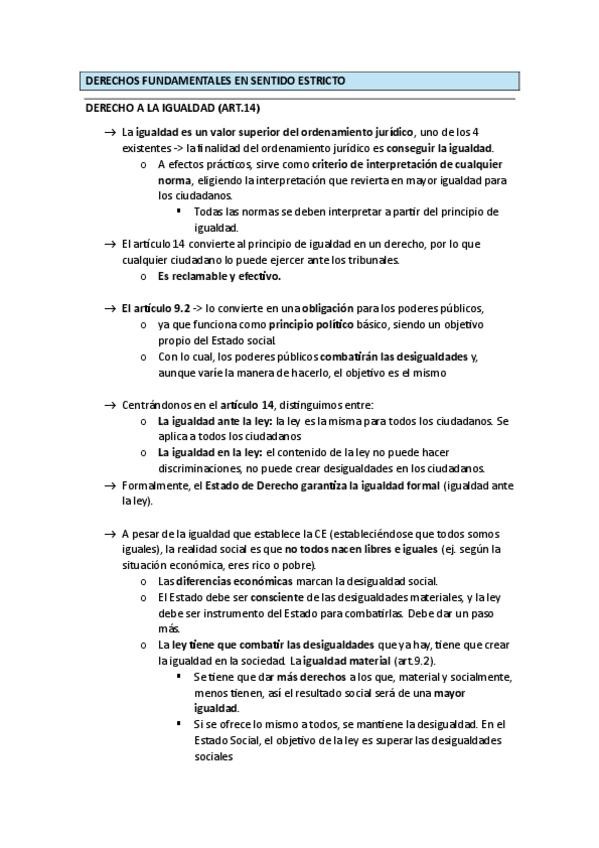 DERECHOS FUNDAMENTALES EN SENTIDO ESTRICTO

DERECHO A LA IGUALDAD (ART.14)

→ La igualdad es un valor superior del ordenamiento jurídico, uno de los 4 existentes -> la finalidad del ordenamiento jurídico es conseguir la igualdad.
o A efectos prácticos, sirve como criterio de interpretación de cualquier norma, eligiendo la interpretación que revierta en mayor igualdad para los ciudadanos.
▪ Todas las normas se deben interpretar a partir del principio de igualdad.
→ El artículo 14 convierte al principio de igualdad en un derecho, por lo que cualquier ciudadano lo puede ejercer ante los tribunales.
o Es reclamable y efectivo.

→ El artículo 9.2 -> lo convierte en una obligación para los poderes públicos,
o ya que funciona como principio político básico, siendo un objetivo propio del Estado social.
o Con lo cual, los poderes públicos combatirán las desigualdades y, aunque varíe la manera de hacerlo, el objetivo es el mismo

→ Centrándonos en el artículo 14, distinguimos entre:
o La igualdad ante la ley: la ley es la misma para todos los ciudadanos. Se aplica a todos los ciudadanos
o La igualdad en la ley: el contenido de la ley no puede hacer discriminaciones, no puede crear desigualdades en los ciudadanos.
→ Formalmente, el Estado de Derecho garantiza la igualdad formal (igualdad ante la ley).

→ A pesar de la igualdad que establece la CE (estableciéndose que todos somos iguales), la realidad social es que no todos nacen libres e iguales (ej. según la situación económica, eres rico o pobre).
o Las diferencias económicas marcan la desigualdad social.
o El Estado debe ser consciente de las desigualdades materiales, y la ley debe ser instrumento del Estado para combatirlas. Debe dar un paso más.
o La ley tiene que combatir las desigualdades que ya hay, tiene que crear la igualdad en la sociedad. La igualdad material (art.9.2).
▪ Se tiene que dar más derechos a los que, material y socialmente, menos tienen, así el resultado social será de una mayor igualdad.
▪ Si se ofrece lo mismo a todos, se mantiene la desigualdad. En el Estado Social, el objetivo de la ley es superar las desigualdades sociales